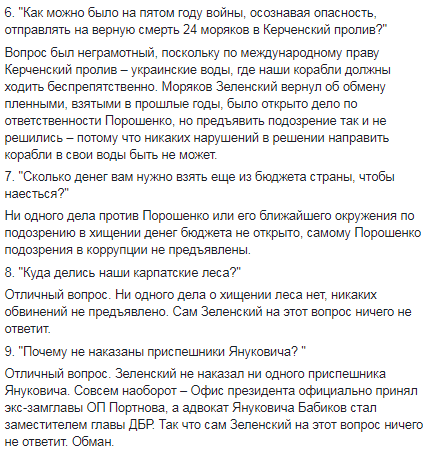 6. "Как можно было на пятом году войны, осознавая опасность, отправлять на верную смерть 24 моряков в Керченский пролив?"

Вопрос был неграмотный, поскольку по международному праву Керченский пролив – украинские воды, где наши корабли должны ходить беспрепятственно. Моряков Зеленский вернул об обмену пленными, взятыми в прошлые годы, было открыто дело по ответственности Порошенко, но предъявить подозрение так и не решились – потому что никаких нарушений в решении направить корабли в свои воды быть не может.

7. "Сколько денег вам нужно взять еще из бюджета страны, чтобы наесться?"

Ни одного дела против Порошенко или его ближайшего окружения по подозрению в хищении денег бюджета не открыто, самому Порошенко подозрения в коррупции не предъявлены.

8. "Куда делись наши карпатские леса?"

Отличный вопрос. Ни одного дела о хищении леса нет, никаких обвинений не предъявлено. Сам Зеленский на этот вопрос ничего не ответит.

9. "Почему не наказаны приспешники Януковича? "

Отличный вопрос. Зеленский не наказал ни одного приспешника Януковича. Совсем наоборот – Офис президента официально принял экс-замглавы ОП Портнова, а адвокат Януковича Бабиков стал заместителем главы ДБР. Так что сам Зеленский на этот вопрос ничего не ответит. Обман.